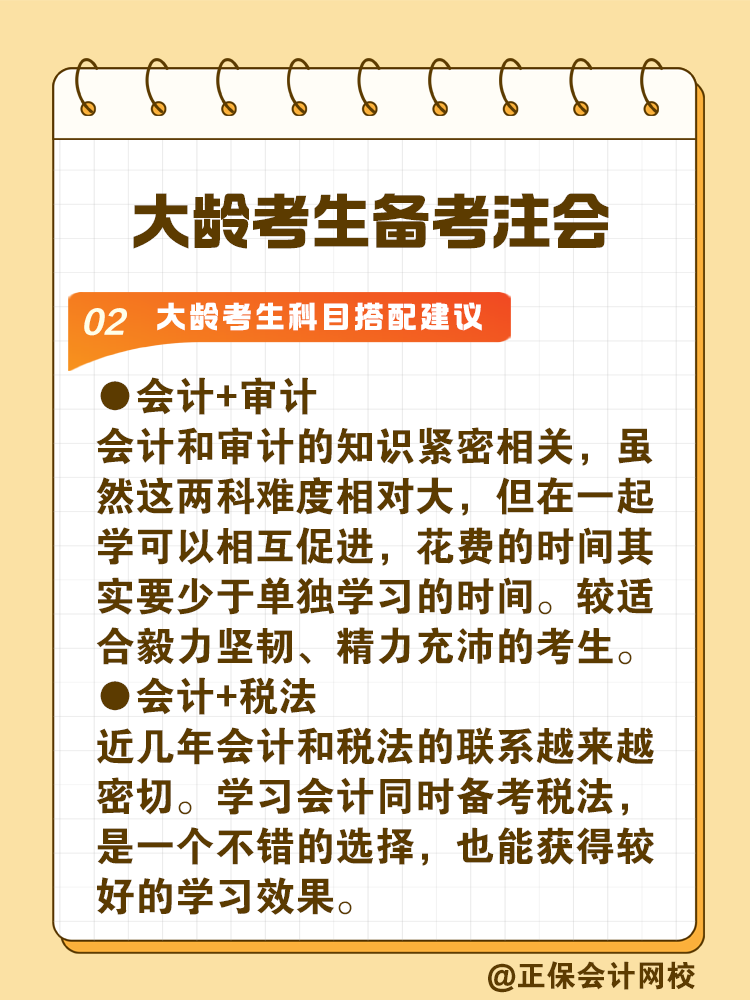 大龄考生备考注会

02 大龄考生科目搭配建议

●会计+审计
会计和审计的知识紧密相关，虽然这两科难度相对大，但在一起学可以相互促进，花费的时间其实要少于单独学习的时间。较适合毅力坚韧、精力充沛的考生。

●会计+税法
近几年会计和税法的联系越来越密切。学习会计同时备考税法，是一个不错的选择，也能获得较好的学习效果。

@正保会计网校